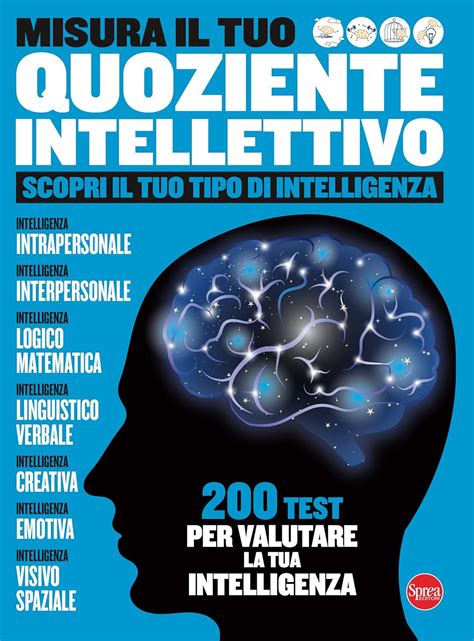 MISURA IL TUO
QUOZIENTE INTELLETTIVO
SCOPRI IL TUO TIPO DI INTELLIGENZA

INTELLIGENZA
INTRAPERSONALE

INTELLIGENZA
INTERPERSONALE

INTELLIGENZA
LOGICO MATEMATICA

INTELLIGENZA
LINGUISTICO VERBALE

INTELLIGENZA
CREATIVA

INTELLIGENZA
EMOTIVA

INTELLIGENZA
VISIVO SPAZIALE

200 TEST
PER VALUTARE LA TUA INTELLIGENZA

Sprea EDITORI